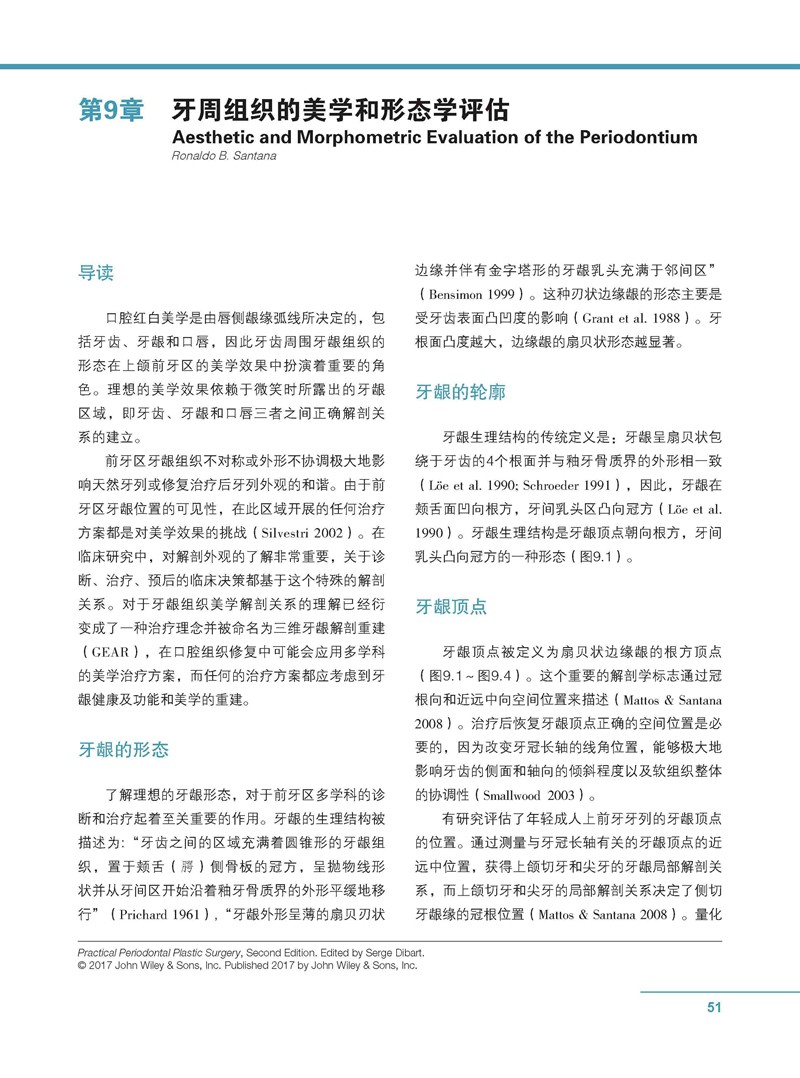 第9章 牙周组织的美学和形态学评估
Aesthetic and Morphometric Evaluation of the Periodontium
Ronaldo B. Santana

导读

口腔红白美学是由唇侧龈缘弧线所决定的，包括牙齿、牙龈和口唇，因此牙齿周围牙龈组织的形态在上颌前牙区的美学效果中扮演着重要的角色。理想的美学效果依赖于微笑时所露出的牙龈区域，即牙齿、牙龈和口唇三者之间正确解剖关系的建立。

前牙区牙龈组织不对称或外形不协调极大地影响天然牙列或修复治疗后牙列外观的和谐。由于前牙区牙龈位置的可见性，在此区域开展的任何治疗方案都是对美学效果的挑战（Silvestri 2002）。在临床研究中，对解剖外观的了解非常重要，关于诊断、治疗、预后的临床决策都基于这个特殊的解剖关系。对于牙龈组织美学解剖关系的理解已经衍变成了一种治疗理念并被命名为三维牙龈解剖重建（GEAR），在口腔组织修复中可能会应用多学科的美学治疗方案，而任何的治疗方案都应考虑到牙龈健康及功能和美学的重建。

牙龈的形态

了解理想的牙龈形态，对于前牙区多学科的诊断和治疗起着至关重要的作用。牙龈的生理结构被描述为：“牙齿之间的区域充满着圆锥形的牙龈组织，置于颊舌（腭）侧骨板的冠方，呈抛物线形状并从牙间区开始沿着釉牙骨质界的外形平缓地移行”（Prichard 1961），“牙龈外形呈薄的扇贝刃状边缘并伴有金字塔形的牙龈乳头充满于邻间区”（Bensimon 1999）。这种刃状边缘龈的形态主要是受牙齿表面凸凹度的影响（Grant et al. 1988）。牙根面凸度越大，边缘龈的扇贝状形态越显著。

牙龈的轮廓

牙龈生理结构的传统定义是：牙龈呈扇贝状包绕于牙齿的4个根面并与釉牙骨质界的外形相一致（Löe et al. 1990; Schroeder 1991），因此，牙龈在颊舌面凹向根方，牙间乳头区凸向冠方（Löe et al. 1990）。牙龈生理结构是牙龈顶点朝向根方，牙间乳头凸向冠方的一种形态（图9.1）。

牙龈顶点

牙龈顶点被定义为扇贝状边缘龈的根方顶点（图9.1～图9.4）。这个重要的解剖学标志通过冠根向和近远中向空间位置来描述（Mattos & Santana 2008）。治疗后恢复牙龈顶点正确的空间位置是必要的，因为改变牙冠长轴的线角位置，能够极大地影响牙齿的侧面和轴向的倾斜程度以及软组织整体的协调性（Smallwood 2003）。

有研究评估了年轻成人上前牙牙列的牙龈顶点的位置。通过测量与牙冠长轴有关的牙龈顶点的近远中位置，获得上颌切牙和尖牙的牙龈局部解剖关系，而上颌切牙和尖牙的局部解剖关系决定了侧切牙龈缘的冠根位置（Mattos & Santana 2008）。量化

Practical Periodontal Plastic Surgery, Second Edition. Edited by Serge Dibart.
© 2017 John Wiley & Sons, Inc. Published 2017 by John Wiley & Sons, Inc.

51